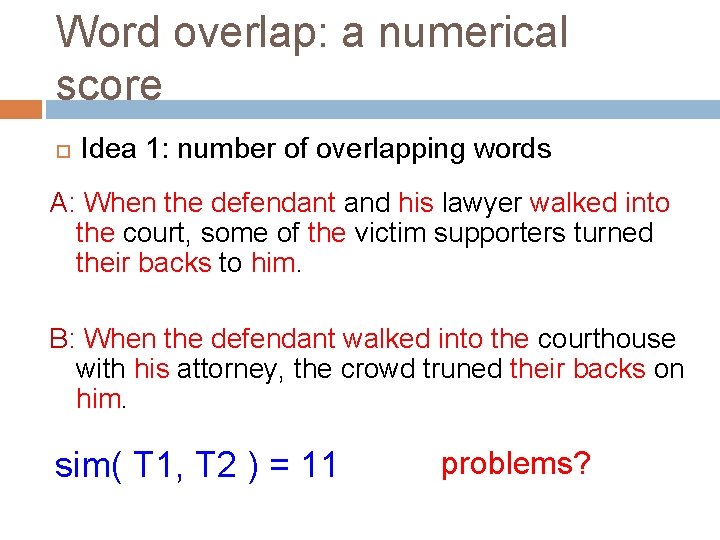 Word overlap: a numerical score

☐ Idea 1: number of overlapping words

A: When the defendant and his lawyer walked into the court, some of the victim supporters turned their backs to him.

B: When the defendant walked into the courthouse with his attorney, the crowd truned their backs on him.

sim( T1, T2 ) = 11

problems?